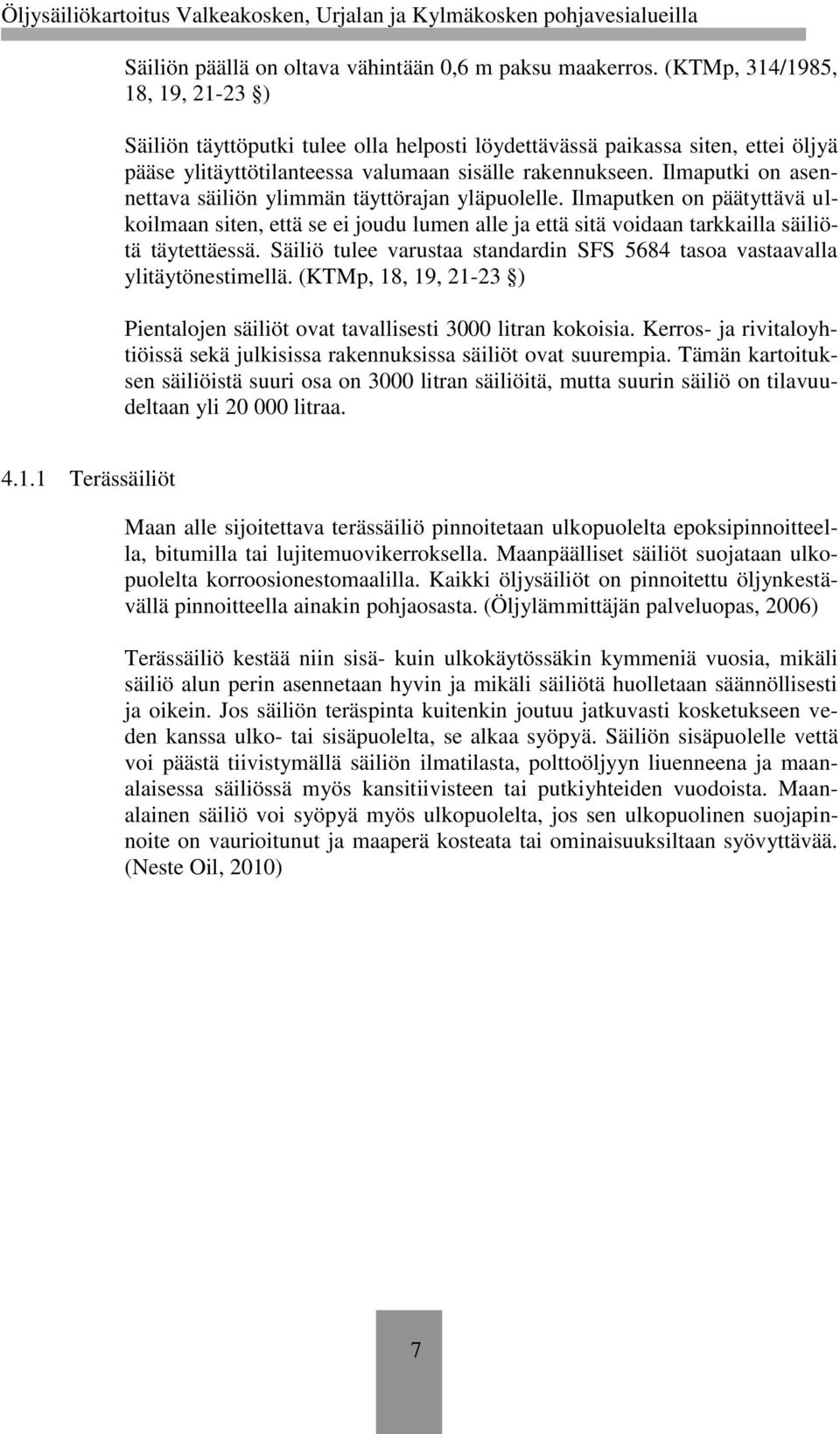 Öljysäiliökartoitus Valkeakosken, Urjalan ja Kylmäkosken pohjavesialueilla

Säiliön päällä on oltava vähintään 0,6 m paksu maakerros. (KTMp, 314/1985, 18, 19, 21-23 §)

Säiliön täyttöputki tulee olla helposti löydettävässä paikassa siten, ettei öljyä pääse ylitäyttötilanteessa valumaan sisälle rakennukseen. Ilmaputki on asennettava säiliön ylimmän täyttörajan yläpuolelle. Ilmaputken on päätyttävä ulkoilmaan siten, että se ei joudu lumen alle ja että sitä voidaan tarkkailla säiliötä täytettäessä. Säiliö tulee varustaa standardin SFS 5684 tasoa vastaavalla ylitäytönestimellä. (KTMp, 18, 19, 21-23 §)

Pientalojen säiliöt ovat tavallisesti 3000 litran kokoisia. Kerros- ja rivitaloyhtiöissä sekä julkisissa rakennuksissa säiliöt ovat suurempia. Tämän kartoituksen säiliöistä suuri osa on 3000 litran säiliöitä, mutta suurin säiliö on tilavuudeltaan yli 20 000 litraa.

4.1.1 Terässäiliöt

Maan alle sijoitettava terässäiliö pinnoitetaan ulkopuolelta epoksipinnoitteella, bitumilla tai lujitemuovikerroksella. Maanpäälliset säiliöt suojataan ulkopuolelta korroosionestomaalilla. Kaikki öljysäiliöt on pinnoitettu öljynkestävällä pinnoitteella ainakin pohjaosasta. (Öljylämmittäjän palveluopas, 2006)

Terässäiliö kestää niin sisä- kuin ulkokäytössäkin kymmeniä vuosia, mikäli säiliö alun perin asennetaan hyvin ja mikäli säiliötä huolletaan säännöllisesti ja oikein. Jos säiliön teräspinta kuitenkin joutuu jatkuvasti kosketukseen veden kanssa ulko- tai sisäpuolelta, se alkaa syöpyä. Säiliön sisäpuolelle vettä voi päästä tiivistymällä säiliön ilmatilasta, polttoöljyyn liuenneena ja maanalaisessa säiliössä myös kansitiivisteen tai putkiyhteiden vuodoista. Maanalainen säiliö voi syöpyä myös ulkopuolelta, jos sen ulkopuolinen suojapinnoite on vaurioitunut ja maaperä kosteata tai ominaisuuksiltaan syövyttävää. (Neste Oil, 2010)

7